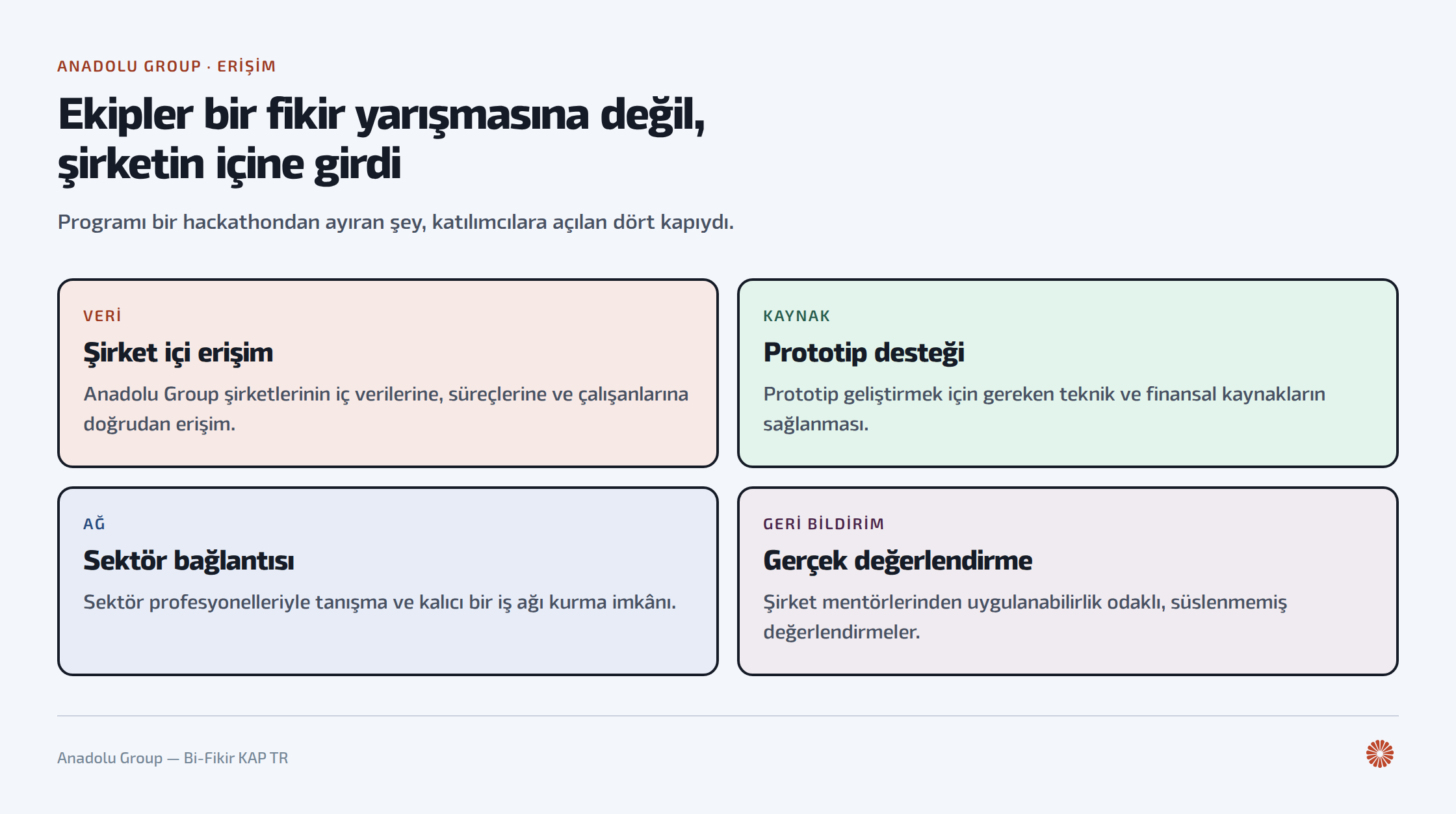 ANADOLU GROUP · ERİŞİM

Ekipler bir fikir yarışmasına değil, şirketin içine girdi

Programı bir hackathondan ayıran şey, katılımcılara açılan dört kapıydı.

VERİ

Şirket içi erişim

Anadolu Group şirketlerinin iç verilerine, süreçlerine ve çalışanlarına doğrudan erişim.

KAYNAK

Prototip desteği

Prototip geliştirmek için gereken teknik ve finansal kaynakların sağlanması.

AĞ

Sektör bağlantısı

Sektör profesyonelleriyle tanışma ve kalıcı bir iş ağı kurma imkânı.

GERİ BİLDİRİM

Gerçek değerlendirme

Şirket mentörlerinden uygulanabilirlik odaklı, süslenmemiş değerlendirmeler.

Anadolu Group — Bi-Fikir KAP TR